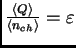 $\frac{\langle Q \rangle}{\langle n_{ch} \rangle} = \varepsilon$